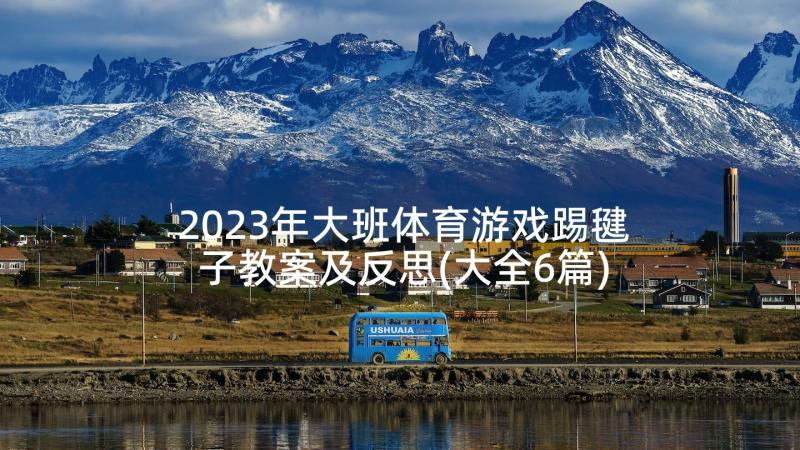 2023年大班体育游戏踢毽子教案及反思(大全6篇)

USHUAIA